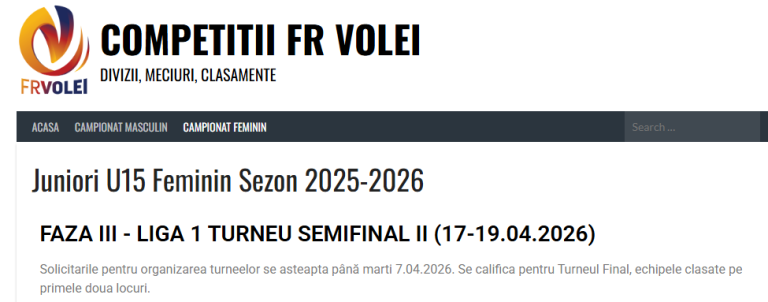 FRVOLEI

COMPETITII FR VOLEI

DIVIZII, MECIURI, CLASAMENTE

ACASA CAMPIONAT MASCULIN CAMPIONAT FEMININ

Search ...

Juniori U15 Feminin Sezon 2025-2026

FAZA III - LIGA 1 TURNEU SEMIFINAL II (17-19.04.2026)

Solicitarile pentru organizarea turneelor se asteapta până marti 7.04.2026. Se califica pentru Turneul Final, echipele clasate pe primele doua locuri.